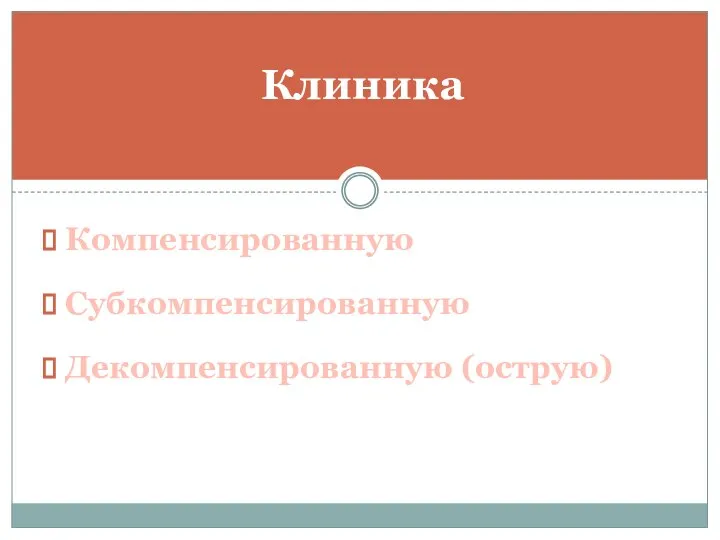 Клиника

Компенсированную

Субкомпенсированную

Декомпенсированную (острую)